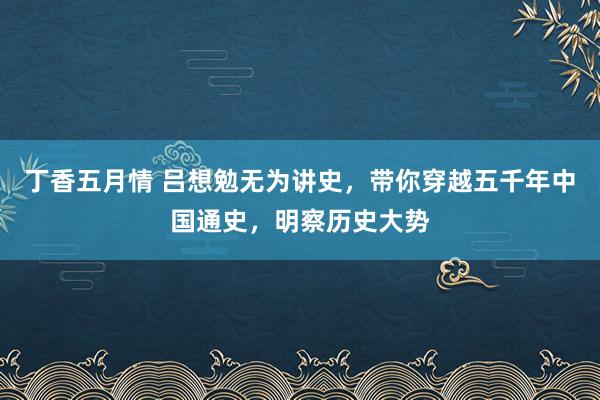 丁香五月情 吕想勉无为讲史，带你穿越五千年中国通史，明察历史大势